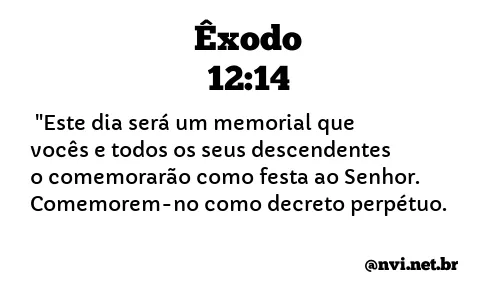 Êxodo
12:14

"Este dia será um memorial que vocês e todos os seus descendentes o comemorarão como festa ao Senhor. Comemorem-no como decreto perpétuo.

@nvi.net.br